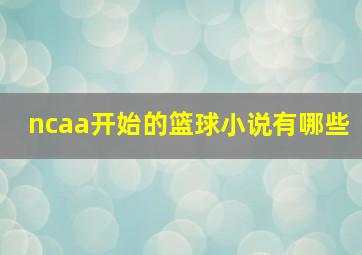 ncaa开始的篮球小说有哪些